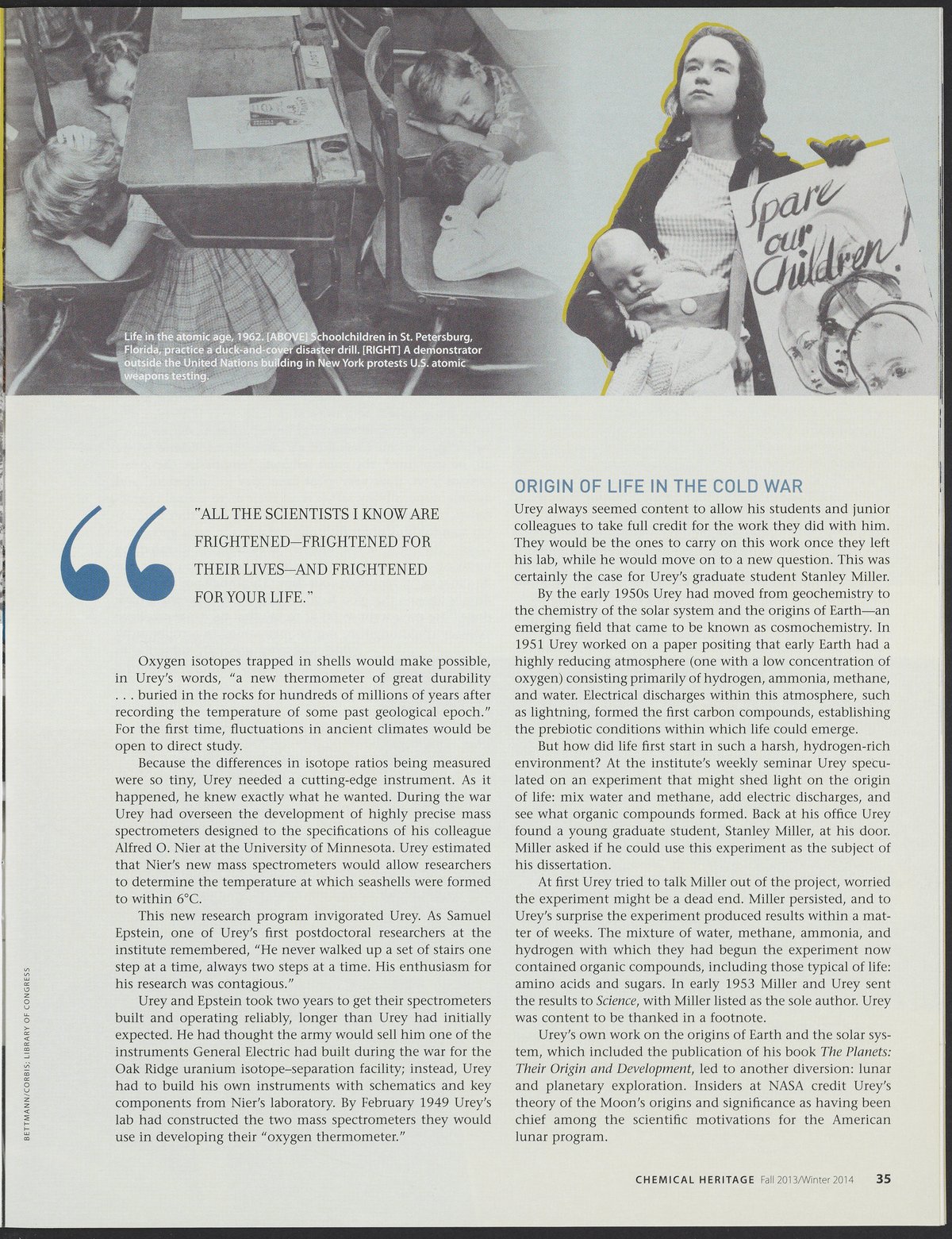 Spare our Children!

Life in the atomic age, 1962. [ABOVE] Schoolchildren in St. Petersburg, Florida, practice a duck-and-cover disaster drill. [RIGHT] A demonstrator outside the United Nations building in New York protests U.S. atomic weapons testing.

"ALL THE SCIENTISTS I KNOW ARE FRIGHTENED—FRIGHTENED FOR THEIR LIVES—AND FRIGHTENED FOR YOUR LIFE."

Oxygen isotopes trapped in shells would make possible, in Urey's words, "a new thermometer of great durability . . . buried in the rocks for hundreds of millions of years after recording the temperature of some past geological epoch." For the first time, fluctuations in ancient climates would be open to direct study.

Because the differences in isotope ratios being measured were so tiny, Urey needed a cutting-edge instrument. As it happened, he knew exactly what he wanted. During the war Urey had overseen the development of highly precise mass spectrometers designed to the specifications of his colleague Alfred O. Nier at the University of Minnesota. Urey estimated that Nier's new mass spectrometers would allow researchers to determine the temperature at which seashells were formed to within 6°C.

This new research program invigorated Urey. As Samuel Epstein, one of Urey's first postdoctoral researchers at the institute remembered, "He never walked up a set of stairs one step at a time, always two steps at a time. His enthusiasm for his research was contagious."

Urey and Epstein took two years to get their spectrometers built and operating reliably, longer than Urey had initially expected. He had thought the army would sell him one of the instruments General Electric had built during the war for the Oak Ridge uranium isotope–separation facility; instead, Urey had to build his own instruments with schematics and key components from Nier's laboratory. By February 1949 Urey's lab had constructed the two mass spectrometers they would use in developing their "oxygen thermometer."

ORIGIN OF LIFE IN THE COLD WAR

Urey always seemed content to allow his students and junior colleagues to take full credit for the work they did with him. They would be the ones to carry on this work once they left his lab, while he would move on to a new question. This was certainly the case for Urey's graduate student Stanley Miller.

By the early 1950s Urey had moved from geochemistry to the chemistry of the solar system and the origins of Earth—an emerging field that came to be known as cosmochemistry. In 1951 Urey worked on a paper positing that early Earth had a highly reducing atmosphere (one with a low concentration of oxygen) consisting primarily of hydrogen, ammonia, methane, and water. Electrical discharges within this atmosphere, such as lightning, formed the first carbon compounds, establishing the prebiotic conditions within which life could emerge.

But how did life first start in such a harsh, hydrogen-rich environment? At the institute's weekly seminar Urey speculated on an experiment that might shed light on the origin of life: mix water and methane, add electric discharges, and see what organic compounds formed. Back at his office Urey found a young graduate student, Stanley Miller, at his door. Miller asked if he could use this experiment as the subject of his dissertation.

At first Urey tried to talk Miller out of the project, worried the experiment might be a dead end. Miller persisted, and to Urey's surprise the experiment produced results within a matter of weeks. The mixture of water, methane, ammonia, and hydrogen with which they had begun the experiment now contained organic compounds, including those typical of life: amino acids and sugars. In early 1953 Miller and Urey sent the results to Science, with Miller listed as the sole author. Urey was content to be thanked in a footnote.

Urey's own work on the origins of Earth and the solar system, which included the publication of his book The Planets: Their Origin and Development, led to another diversion: lunar and planetary exploration. Insiders at NASA credit Urey's theory of the Moon's origins and significance as having been chief among the scientific motivations for the American lunar program.

BETTMANN/CORBIS; LIBRARY OF CONGRESS

CHEMICAL HERITAGE Fall 2013/Winter 2014 35